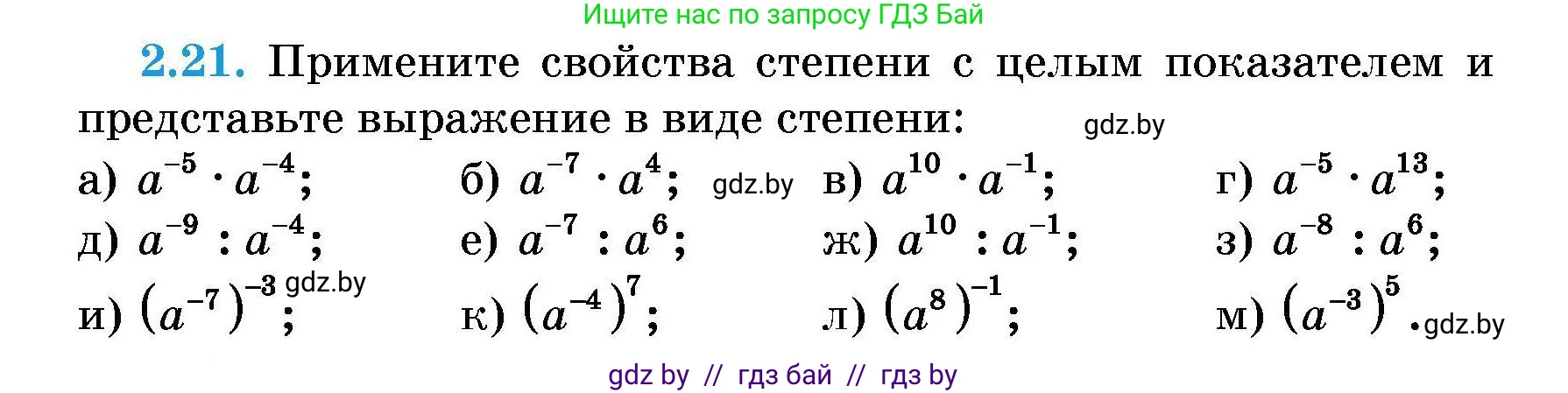 Ищите нас по запросу ГДЗ Бай

2.21. Примените свойства степени с целым показателем и представьте выражение в виде степени: gdz.by

а) $a^{-5} \cdot a^{-4}$;
б) $a^{-7} \cdot a^{4}$; gdz.by
в) $a^{10} \cdot a^{-1}$;
г) $a^{-5} \cdot a^{13}$;

д) $a^{-9} : a^{-4}$;
е) $a^{-7} : a^{6}$;
ж) $a^{10} : a^{-1}$;
з) $a^{-8} : a^{6}$;

и) $(a^{-7})^{-3}$; gdz.by
к) $(a^{-4})^{7}$;
л) $(a^{8})^{-1}$;
м) $(a^{-3})^{5}$. gdz.by

gdz by // гдз бай // гдз by